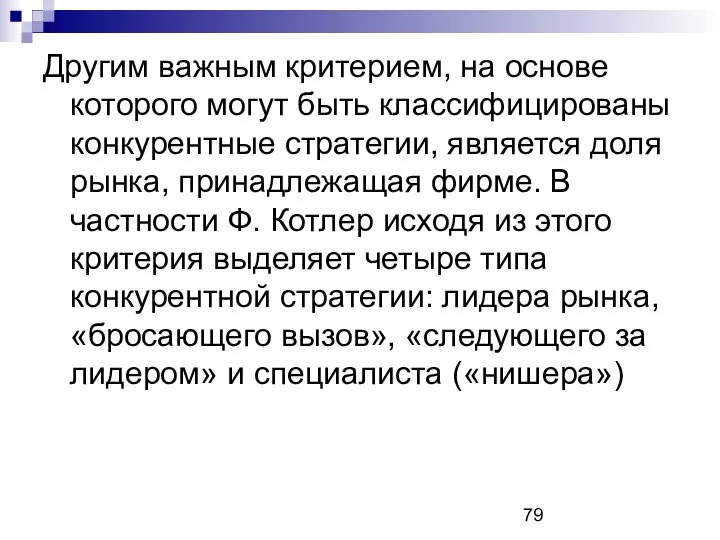 Другим важным критерием, на основе которого могут быть классифицированы конкурентные стратегии, является доля рынка, принадлежащая фирме. В частности Ф. Котлер исходя из этого критерия выделяет четыре типа конкурентной стратегии: лидера рынка, «бросающего вызов», «следующего за лидером» и специалиста («нишера»)

79